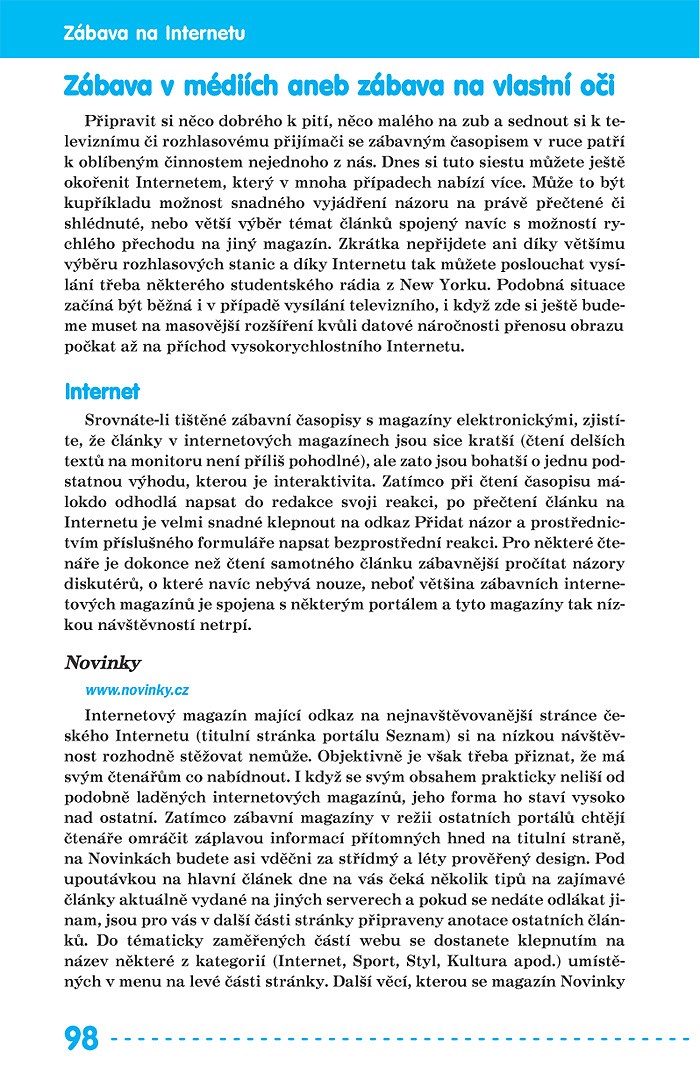 Zábava na Internetu

Zábava v médiích aneb zábava na vlastní oči

Připravit si něco dobrého k pití, něco malého na zub a sednout si k televiznímu či rozhlasovému přijímači se zábavným časopisem v ruce patří k oblíbeným činnostem nejednoho z nás. Dnes si tuto siestu můžete ještě okořenit Internetem, který v mnoha případech nabízí více. Může to být kupříkladu možnost snadného vyjádření názoru na právě přečtené či shlédnuté, nebo větší výběr témat článků spojený navíc s možností rychlého přechodu na jiný magazín. Zkrátka nepřijdete ani díky většímu výběru rozhlasových stanic a díky Internetu tak můžete poslouchat vysílání třeba některého studentského rádia z New Yorku. Podobná situace začíná být běžná i v případě vysílání televizního, i když zde si ještě budeme muset na masovější rozšíření kvůli datové náročnosti přenosu obrazu počkat až na příchod vysokorychlostního Internetu.

Internet

Srovnáte-li tištěné zábavní časopisy s magazíny elektronickými, zjistíte, že články v internetových magazínech jsou sice kratší (čtení delších textů na monitoru není příliš pohodlné), ale zato jsou bohatší o jednu podstatnou výhodu, kterou je interaktivita. Zatímco při čtení časopisu málokdo odhodlá napsat do redakce svoji reakci, po přečtení článku na Internetu je velmi snadné klepnout na odkaz Přidat názor a prostřednictvím příslušného formuláře napsat bezprostřední reakci. Pro některé čtenáře je dokonce než čtení samotného článku zábavnější pročítat názory diskutérů, o které navíc nebývá nouze, neboť většina zábavních internetových magazínů je spojena s některým portálem a tyto magazíny tak nízkou návštěvností netrpí.

Novinky

www.novinky.cz

Internetový magazín mající odkaz na nejnavštěvovanější stránce českého Internetu (titulní stránka portálu Seznam) si na nízkou návštěvnost rozhodně stěžovat nemůže. Objektivně je však třeba přiznat, že má svým čtenářům co nabídnout. I když se svým obsahem prakticky neliší od podobně laděných internetových magazínů, jeho forma ho staví vysoko nad ostatní. Zatímco zábavní magazíny v režii ostatních portálů chtějí čtenáře omráčit záplavou informací přítomných hned na titulní straně, na Novinkách budete asi vděčni za střídmý a léty prověřený design. Pod upoutávkou na hlavní článek dne na vás čeká několik tipů na zajímavé články aktuálně vydané na jiných serverech a pokud se nedáte odlákat jinam, jsou pro vás v další části stránky připraveny anotace ostatních článků. Do tématicky zaměřených částí webu se dostanete klepnutím na název některé z kategorií (Internet, Sport, Styl, Kultura apod.) umístěných v menu na levé části stránky. Další věcí, kterou se magazín Novinky

98